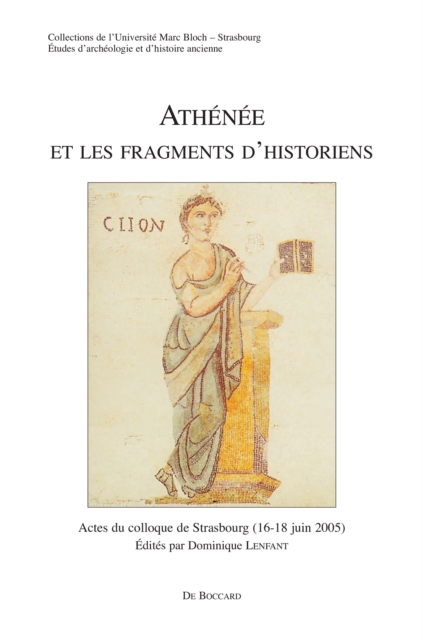 Collections de l'Université Marc Bloch – Strasbourg
Études d'archéologie et d'histoire ancienne

ATHÉNÉE
ET LES FRAGMENTS D'HISTORIENS

CLION

Actes du colloque de Strasbourg (16-18 juin 2005)
Édités par Dominique LENFANT

DE BOCCARD